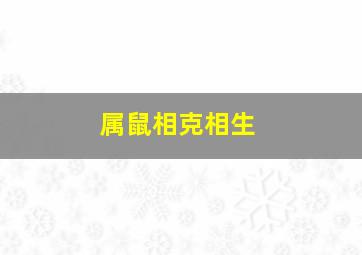 属鼠相克相生